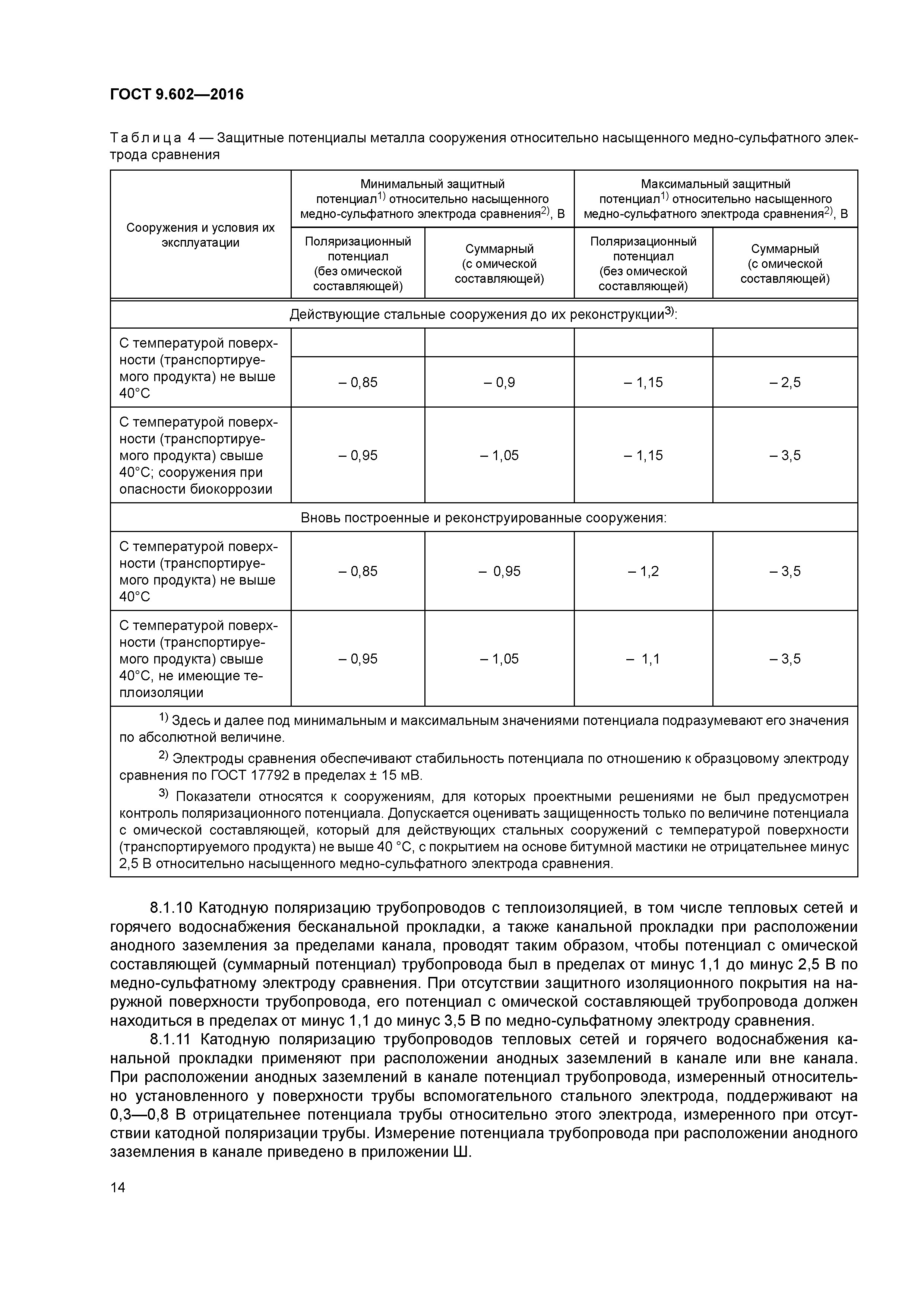 ГОСТ 9.602—2016

Таблица 4 — Защитные потенциалы металла сооружения относительно насыщенного медно-сульфатного электрода сравнения

| Сооружения и условия их эксплуатации | Минимальный защитный потенциал$^{1)}$ относительно насыщенного медно-сульфатного электрода сравнения$^{2)}$, В: Поляризационный потенциал (без омической составляющей) | Минимальный защитный потенциал$^{1)}$ относительно насыщенного медно-сульфатного электрода сравнения$^{2)}$, В: Суммарный (с омической составляющей) | Максимальный защитный потенциал$^{1)}$ относительно насыщенного медно-сульфатного электрода сравнения$^{2)}$, В: Поляризационный потенциал (без омической составляющей) | Максимальный защитный потенциал$^{1)}$ относительно насыщенного медно-сульфатного электрода сравнения$^{2)}$, В: Суммарный (с омической составляющей) |
|---|---|---|---|---|
| Действующие стальные сооружения до их реконструкции$^{3)}$: | | | | |
| С температурой поверхности (транспортируемого продукта) не выше 40°С | – 0,85 | – 0,9 | – 1,15 | – 2,5 |
| С температурой поверхности (транспортируемого продукта) свыше 40°С; сооружения при опасности биокоррозии | – 0,95 | – 1,05 | – 1,15 | – 3,5 |
| Вновь построенные и реконструированные сооружения: | | | | |
| С температурой поверхности (транспортируемого продукта) не выше 40°С | – 0,85 | – 0,95 | – 1,2 | – 3,5 |
| С температурой поверхности (транспортируемого продукта) свыше 40°С, не имеющие теплоизоляции | – 0,95 | – 1,05 | – 1,1 | – 3,5 |

$^{1)}$ Здесь и далее под минимальным и максимальным значениями потенциала подразумевают его значения по абсолютной величине.

$^{2)}$ Электроды сравнения обеспечивают стабильность потенциала по отношению к образцовому электроду сравнения по ГОСТ 17792 в пределах ± 15 мВ.

$^{3)}$ Показатели относятся к сооружениям, для которых проектными решениями не был предусмотрен контроль поляризационного потенциала. Допускается оценивать защищенность только по величине потенциала с омической составляющей, который для действующих стальных сооружений с температурой поверхности (транспортируемого продукта) не выше 40 °С, с покрытием на основе битумной мастики не отрицательнее минус 2,5 В относительно насыщенного медно-сульфатного электрода сравнения.

8.1.10 Катодную поляризацию трубопроводов с теплоизоляцией, в том числе тепловых сетей и горячего водоснабжения бесканальной прокладки, а также канальной прокладки при расположении анодного заземления за пределами канала, проводят таким образом, чтобы потенциал с омической составляющей (суммарный потенциал) трубопровода был в пределах от минус 1,1 до минус 2,5 В по медно-сульфатному электроду сравнения. При отсутствии защитного изоляционного покрытия на наружной поверхности трубопровода, его потенциал с омической составляющей трубопровода должен находиться в пределах от минус 1,1 до минус 3,5 В по медно-сульфатному электроду сравнения.

8.1.11 Катодную поляризацию трубопроводов тепловых сетей и горячего водоснабжения канальной прокладки применяют при расположении анодных заземлений в канале или вне канала. При расположении анодных заземлений в канале потенциал трубопровода, измеренный относительно установленного у поверхности трубы вспомогательного стального электрода, поддерживают на 0,3—0,8 В отрицательнее потенциала трубы относительно этого электрода, измеренного при отсутствии катодной поляризации трубы. Измерение потенциала трубопровода при расположении анодного заземления в канале приведено в приложении Ш.

14